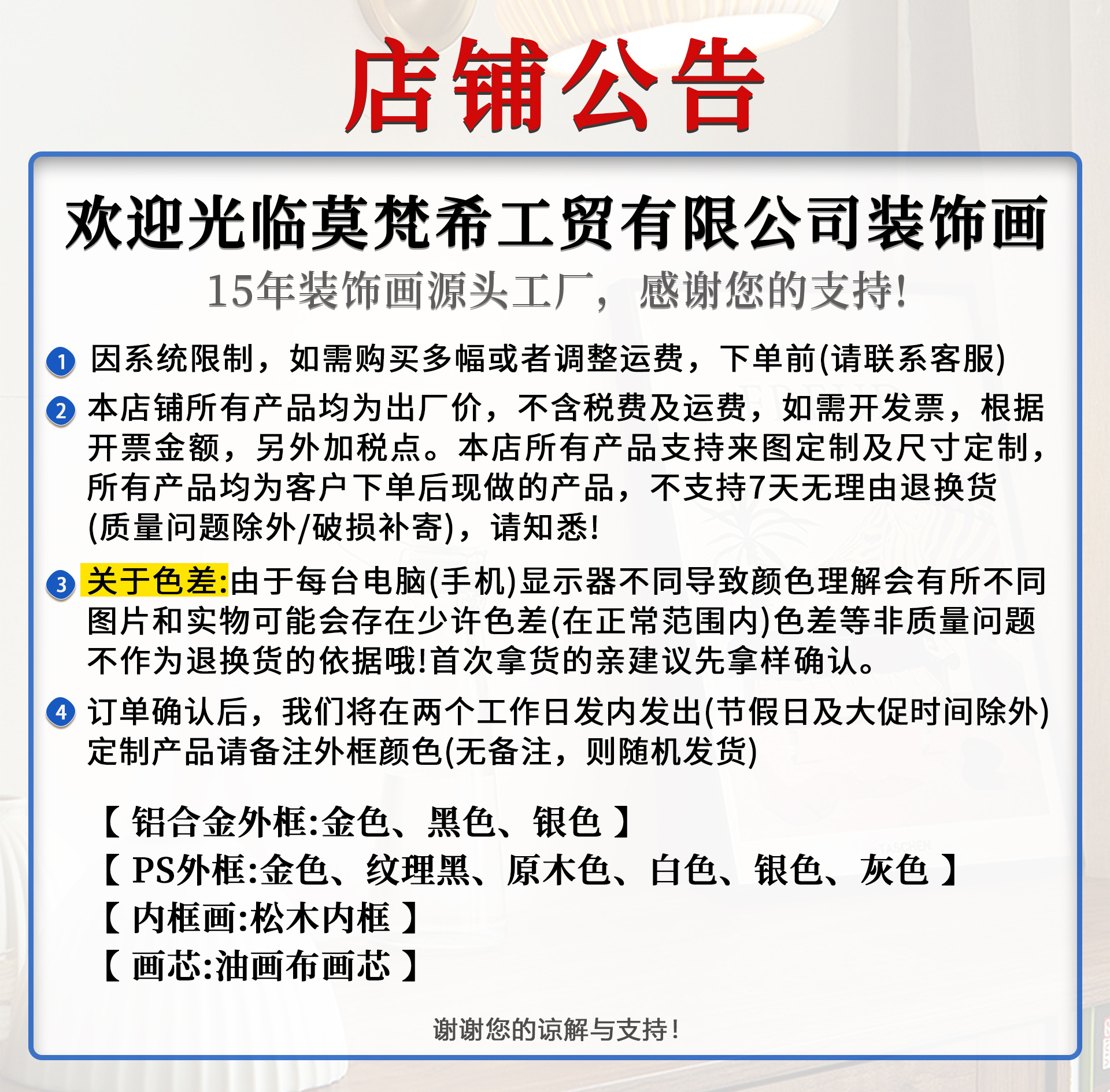 店铺公告

欢迎光临莫梵希工贸有限公司装饰画

15年装饰画源头工厂，感谢您的支持!

1 因系统限制，如需购买多幅或者调整运费，下单前(请联系客服)

2 本店铺所有产品均为出厂价，不含税费及运费，如需开发票，根据开票金额，另外加税点。本店所有产品支持来图定制及尺寸定制，所有产品均为客户下单后现做的产品，不支持7天无理由退换货(质量问题除外/破损补寄)，请知悉!

3 关于色差:由于每台电脑(手机)显示器不同导致颜色理解会有所不同图片和实物可能会存在少许色差(在正常范围内)色差等非质量问题不作为退换货的依据哦!首次拿货的亲建议先拿样确认。

4 订单确认后，我们将在两个工作日发内发出(节假日及大促时间除外)定制产品请备注外框颜色(无备注，则随机发货)

【 铝合金外框:金色、黑色、银色 】
【 PS外框:金色、纹理黑、原木色、白色、银色、灰色 】
【 内框画:松木内框 】
【 画芯:油画布画芯 】

谢谢您的谅解与支持!